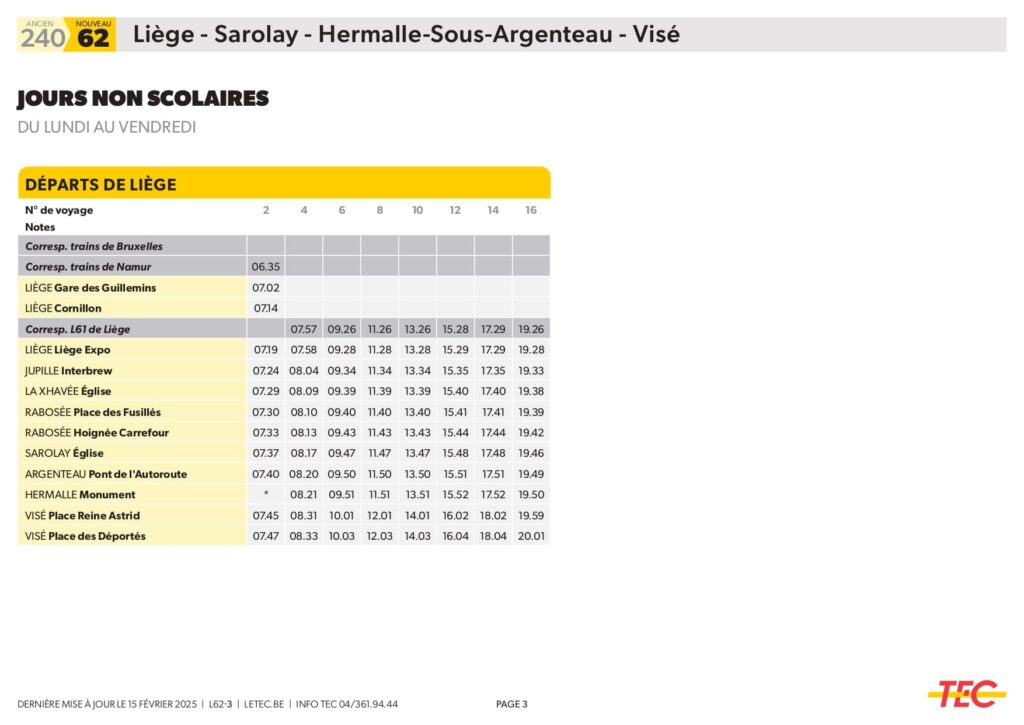 ANCIEN 240 NOUVEAU 62 Liège - Sarolay - Hermalle-Sous-Argenteau - Visé

JOURS NON SCOLAIRES

DU LUNDI AU VENDREDI

DÉPARTS DE LIÈGE

| N° de voyage | 2 | 4 | 6 | 8 | 10 | 12 | 14 | 16 |
|---|---|---|---|---|---|---|---|---|
| Notes | | | | | | | | |
| Corresp. trains de Bruxelles | | | | | | | | |
| Corresp. trains de Namur | 06.35 | | | | | | | |
| LIÈGE Gare des Guillemins | 07.02 | | | | | | | |
| LIÈGE Cornillon | 07.14 | | | | | | | |
| Corresp. L61 de Liège | | 07.57 | 09.26 | 11.26 | 13.26 | 15.28 | 17.29 | 19.26 |
| LIÈGE Liège Expo | 07.19 | 07.58 | 09.28 | 11.28 | 13.28 | 15.29 | 17.29 | 19.28 |
| JUPILLE Interbrew | 07.24 | 08.04 | 09.34 | 11.34 | 13.34 | 15.35 | 17.35 | 19.33 |
| LA XHAVÉE Église | 07.29 | 08.09 | 09.39 | 11.39 | 13.39 | 15.40 | 17.40 | 19.38 |
| RABOSÉE Place des Fusillés | 07.30 | 08.10 | 09.40 | 11.40 | 13.40 | 15.41 | 17.41 | 19.39 |
| RABOSÉE Hoignée Carrefour | 07.33 | 08.13 | 09.43 | 11.43 | 13.43 | 15.44 | 17.44 | 19.42 |
| SAROLAY Église | 07.37 | 08.17 | 09.47 | 11.47 | 13.47 | 15.48 | 17.48 | 19.46 |
| ARGENTEAU Pont de l'Autoroute | 07.40 | 08.20 | 09.50 | 11.50 | 13.50 | 15.51 | 17.51 | 19.49 |
| HERMALLE Monument | * | 08.21 | 09.51 | 11.51 | 13.51 | 15.52 | 17.52 | 19.50 |
| VISÉ Place Reine Astrid | 07.45 | 08.31 | 10.01 | 12.01 | 14.01 | 16.02 | 18.02 | 19.59 |
| VISÉ Place des Déportés | 07.47 | 08.33 | 10.03 | 12.03 | 14.03 | 16.04 | 18.04 | 20.01 |

DERNIÈRE MISE À JOUR LE 15 FÉVRIER 2025 | L62-3 | LETEC.BE | INFO TEC 04/361.94.44 PAGE 3

TEC